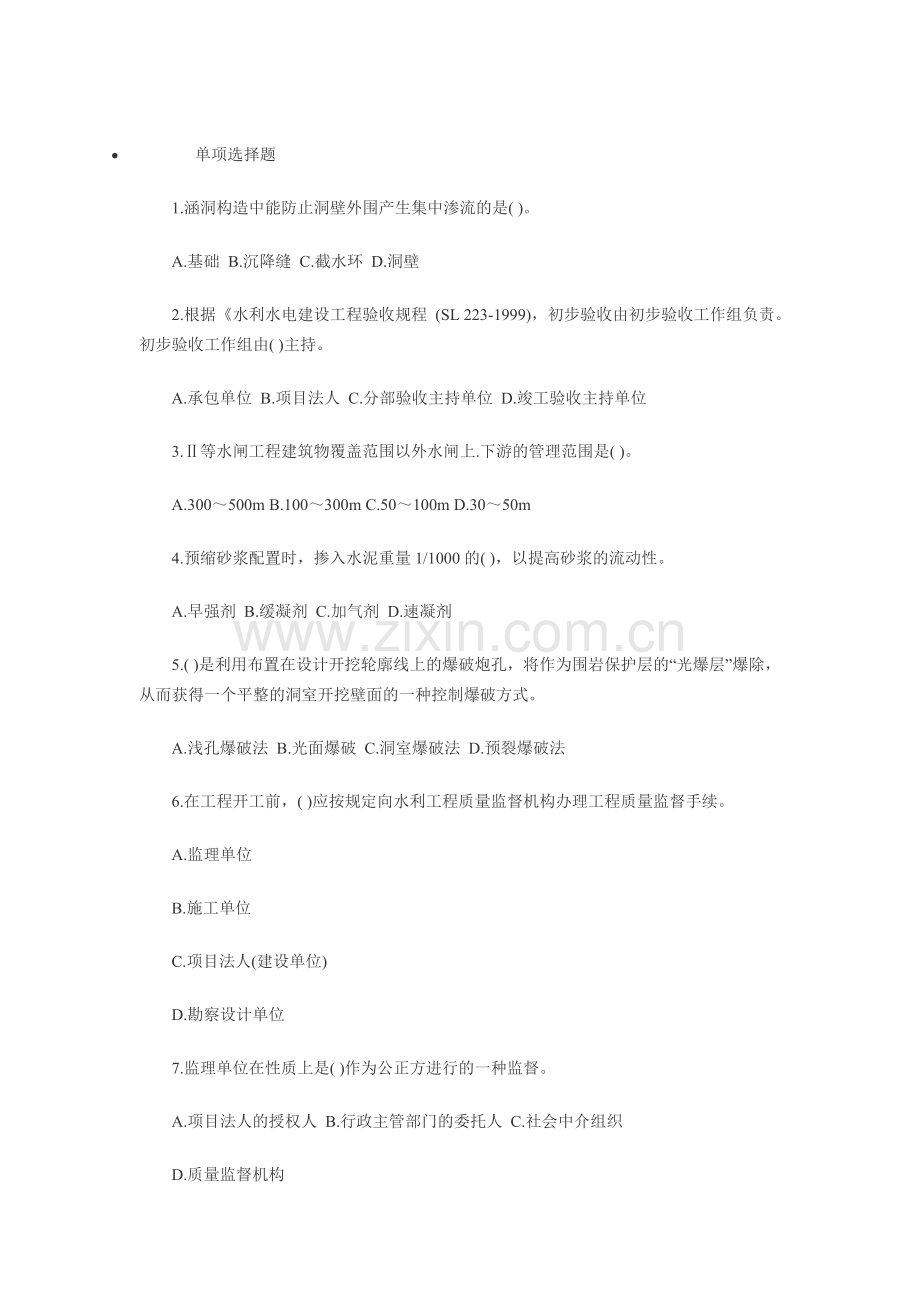 • 单项选择题

1.涵洞构造中能防止洞壁外围产生集中渗流的是( )。

A.基础 B.沉降缝 C.截水环 D.洞壁

2.根据《水利水电建设工程验收规程 (SL 223-1999)，初步验收由初步验收工作组负责。初步验收工作组由( )主持。

A.承包单位 B.项目法人 C.分部验收主持单位 D.竣工验收主持单位

3.Ⅱ等水闸工程建筑物覆盖范围以外水闸上.下游的管理范围是( )。

A.300～500m B.100～300m C.50～100m D.30～50m

4.预缩砂浆配置时，掺入水泥重量 1/1000 的( )，以提高砂浆的流动性。

A.早强剂 B.缓凝剂 C.加气剂 D.速凝剂

www.zixin.com.cn

5.( )是利用布置在设计开挖轮廓线上的爆破炮孔，将作为围岩保护层的“光爆层”爆除，从而获得一个平整的洞室开挖壁面的一种控制爆破方式。

A.浅孔爆破法 B.光面爆破 C.洞室爆破法 D.预裂爆破法

6.在工程开工前，( )应按规定向水利工程质量监督机构办理工程质量监督手续。

A.监理单位

B.施工单位

C.项目法人(建设单位)

D.勘察设计单位

7.监理单位在性质上是( )作为公正方进行的一种监督。

A.项目法人的授权人 B.行政主管部门的委托人 C.社会中介组织

D.质量监督机构